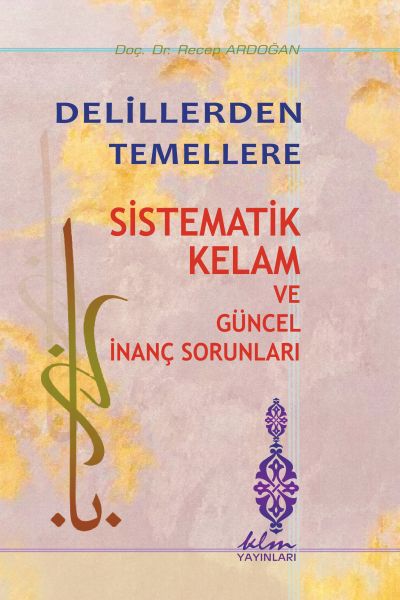 Doç. Dr. Recep ARDOĞAN

DELİLLERDEN TEMELLERE

SİSTEMATİK KELAM VE GÜNCEL İNANÇ SORUNLARI

klm YAYINLARI